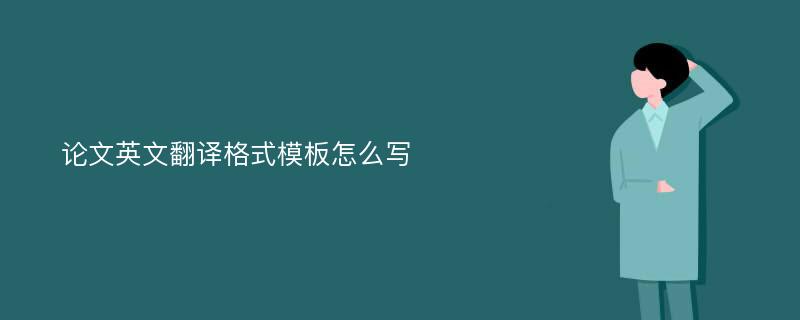 论文英文翻译格式模板怎么写